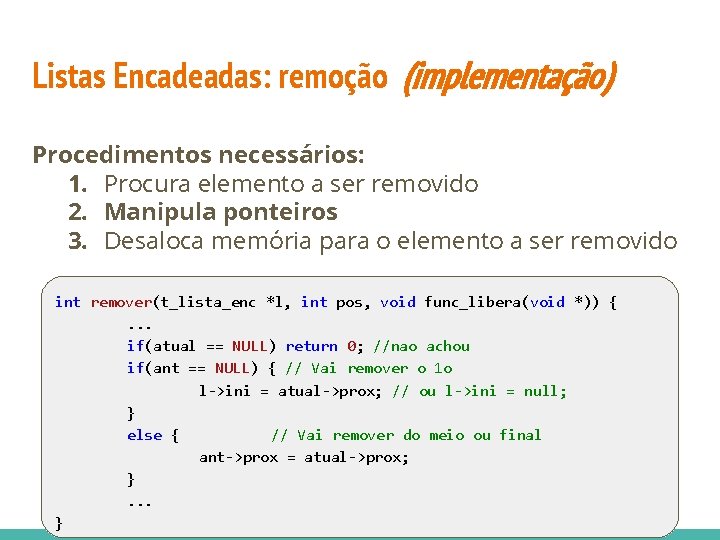 Listas Encadeadas: remoção (implementação)

Procedimentos necessários:
1. Procura elemento a ser removido
2. Manipula ponteiros
3. Desaloca memória para o elemento a ser removido

int remover(t_lista_enc *l, int pos, void func_libera(void *)) {
	...
	if(atual == NULL) return 0; //nao achou
	if(ant == NULL) { // Vai remover o 1o
		l->ini = atual->prox; // ou l->ini = null;
	}
	else {		// Vai remover do meio ou final
		ant->prox = atual->prox;
	}
	...
}